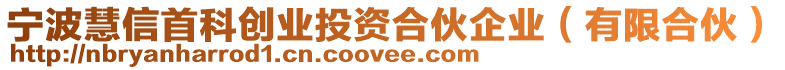 宁波慧信首科创业投资合伙企业（有限合伙）
http://nbryanharrod1.cn.coovee.com